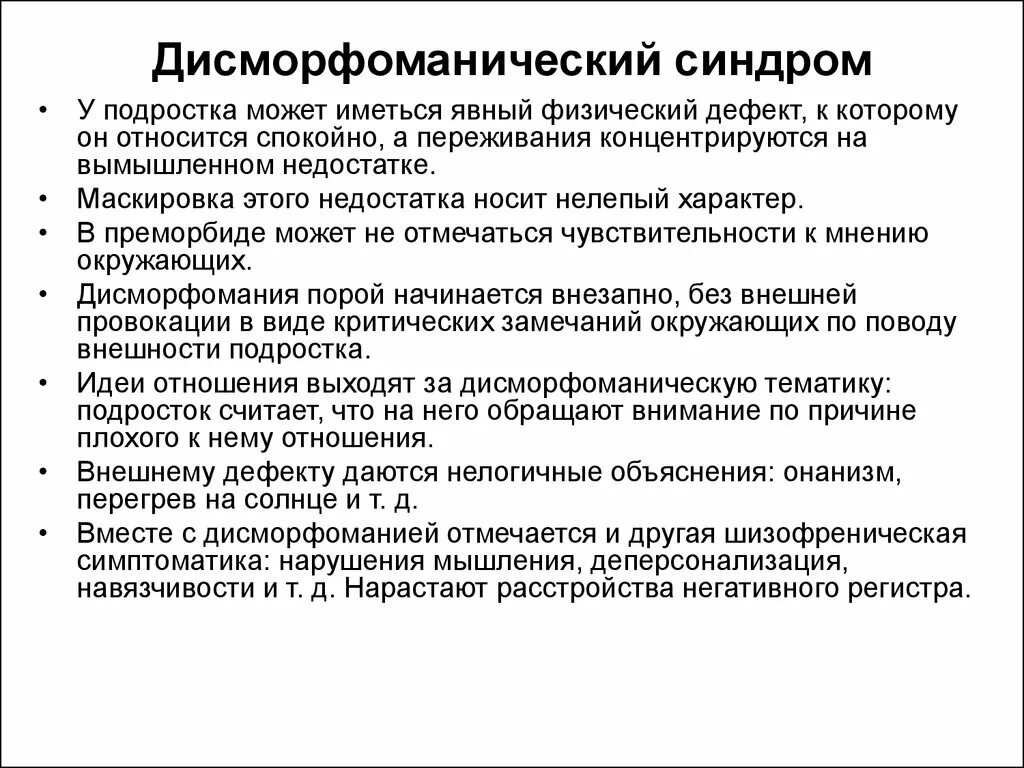 Дисморфоманический синдром

• У подростка может иметься явный физический дефект, к которому он относится спокойно, а переживания концентрируются на вымышленном недостатке.
• Маскировка этого недостатка носит нелепый характер.
• В преморбиде может не отмечаться чувствительности к мнению окружающих.
• Дисморфомания порой начинается внезапно, без внешней провокации в виде критических замечаний окружающих по поводу внешности подростка.
• Идеи отношения выходят за дисморфоманическую тематику: подросток считает, что на него обращают внимание по причине плохого к нему отношения.
• Внешнему дефекту даются нелогичные объяснения: онанизм, перегрев на солнце и т. д.
• Вместе с дисморфоманией отмечается и другая шизофреническая симптоматика: нарушения мышления, деперсонализация, навязчивости и т. д. Нарастают расстройства негативного регистра.